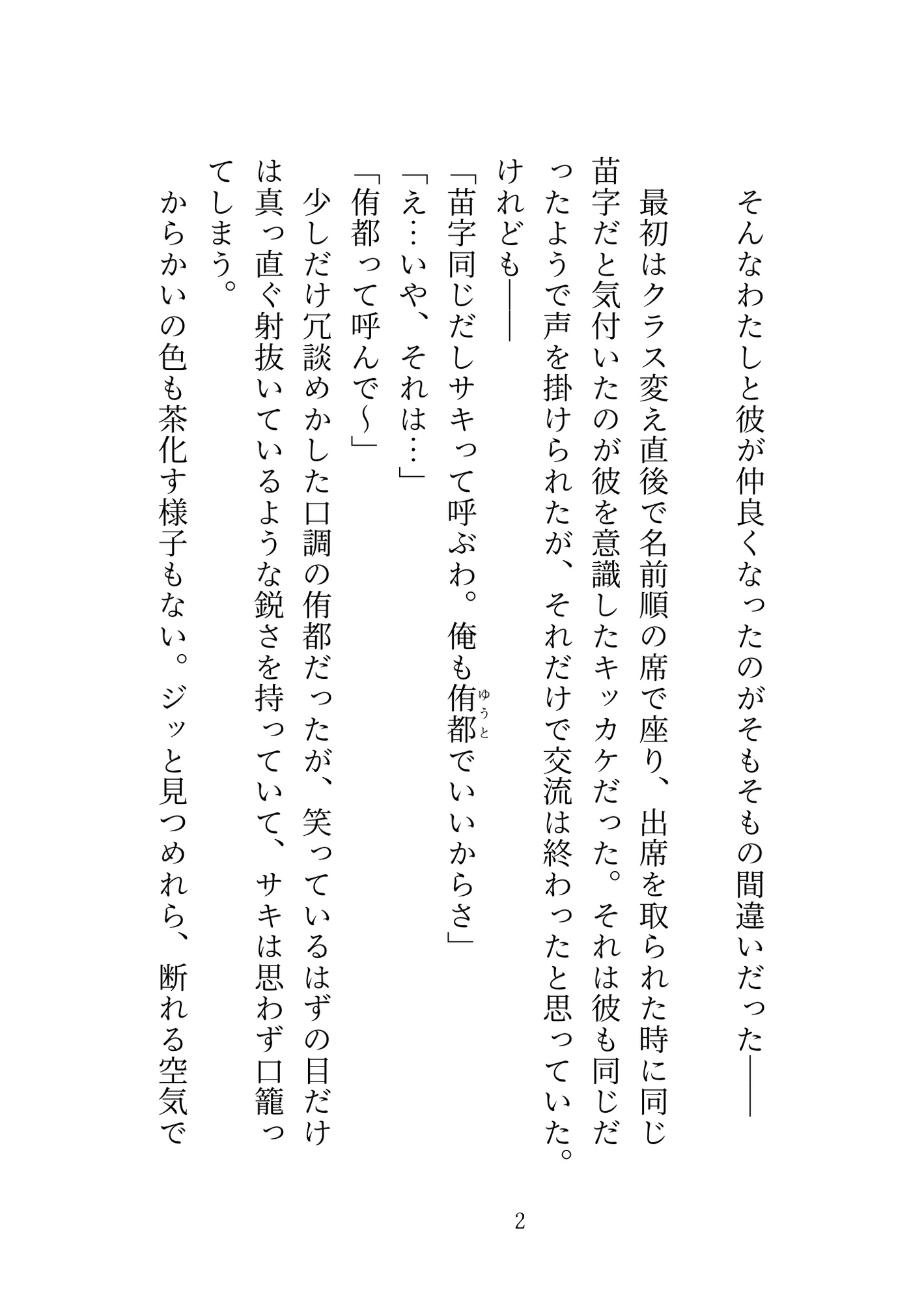 そんなわたしと彼が仲良くなったのがそもそもの間違いだった――

最初はクラス変え直後で名前順の席で座り、出席を取られた時に同じ苗字だと気付いたのが彼を意識したキッカケだった。それは彼も同じだったようで声を掛けられたが、それだけで交流は終わったと思っていた。けれども――

「苗字同じだしサキって呼ぶわ。俺も侑都(ゆうと)でいいからさ」

「え…いや、それは…」

「侑都って呼んで～」

少しだけ冗談めかした口調の侑都だったが、笑っているはずの目だけは真っ直ぐ射抜いているような鋭さを持っていて、サキは思わず口籠ってしまう。

からかいの色も茶化す様子もない。ジッと見つめれら、断れる空気で

2